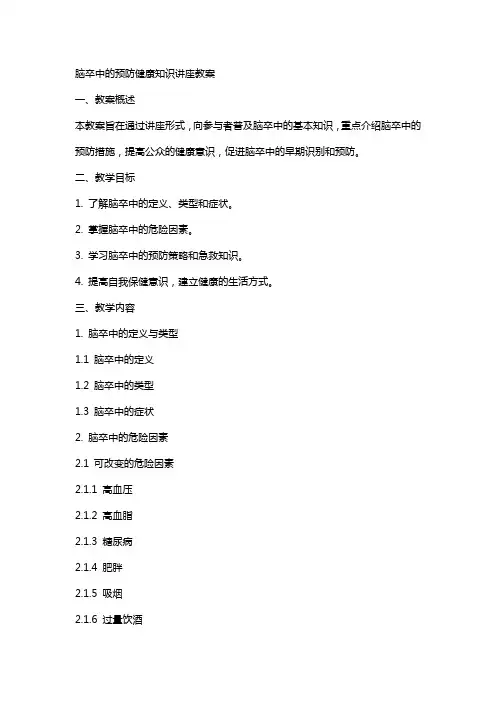 脑卒中的预防健康知识讲座教案

一、教案概述

本教案旨在通过讲座形式，向参与者普及脑卒中的基本知识，重点介绍脑卒中的预防措施，提高公众的健康意识，促进脑卒中的早期识别和预防。

二、教学目标

1. 了解脑卒中的定义、类型和症状。

2. 掌握脑卒中的危险因素。

3. 学习脑卒中的预防策略和急救知识。

4. 提高自我保健意识，建立健康的生活方式。

三、教学内容

1. 脑卒中的定义与类型

1.1 脑卒中的定义

1.2 脑卒中的类型

1.3 脑卒中的症状

2. 脑卒中的危险因素

2.1 可改变的危险因素

2.1.1 高血压

2.1.2 高血脂

2.1.3 糖尿病

2.1.4 肥胖

2.1.5 吸烟

2.1.6 过量饮酒